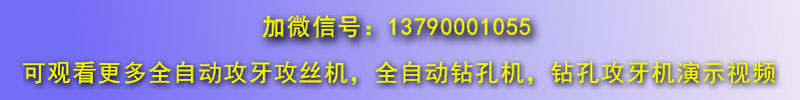 加微信号：13790001055

可观看更多全自动攻牙攻丝机，全自动钻孔机，钻孔攻牙机演示视频